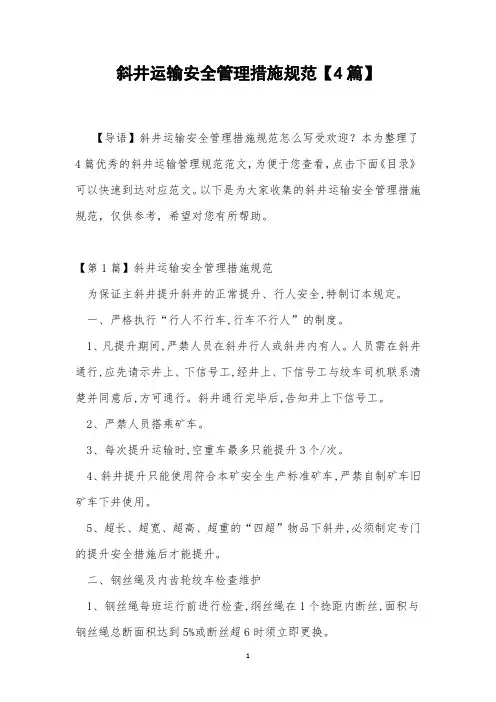 斜井运输安全管理措施规范【4篇】

【导语】斜井运输安全管理措施规范怎么写受欢迎？本为整理了4篇优秀的斜井运输管理规范范文，为便于您查看，点击下面《目录》可以快速到达对应范文。以下是为大家收集的斜井运输安全管理措施规范，仅供参考，希望对您有所帮助。

【第1篇】斜井运输安全管理措施规范

为保证主斜井提升斜井的正常提升、行人安全，特制订本规定。

一、严格执行“行人不行车，行车不行人”的制度。

1、凡提升期间，严禁人员在斜井行人或斜井内有人。人员需在斜井通行，应先请示井上、下信号工，经井上、下信号工与绞车司机联系清楚并同意后，方可通行。斜井通行完毕后，告知井上下信号工。

2、严禁人员搭乘矿车。

3、每次提升运输时，空重车最多只能提升3个/次。

4、斜井提升只能使用符合本矿安全生产标准矿车，严禁自制矿车旧矿车下井使用。

5、超长、超宽、超高、超重的“四超”物品下斜井，必须制定专门的提升安全措施后才能提升。

二、钢丝绳及内齿轮绞车检查维护

1、钢丝绳每班运行前进行检查，钢丝绳在1个捻距内断丝，面积与钢丝绳总断面积达到5%或断丝超6时须立即更换。

1